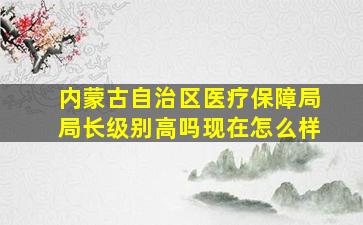 内蒙古自治区医疗保障局局长级别高吗现在怎么样